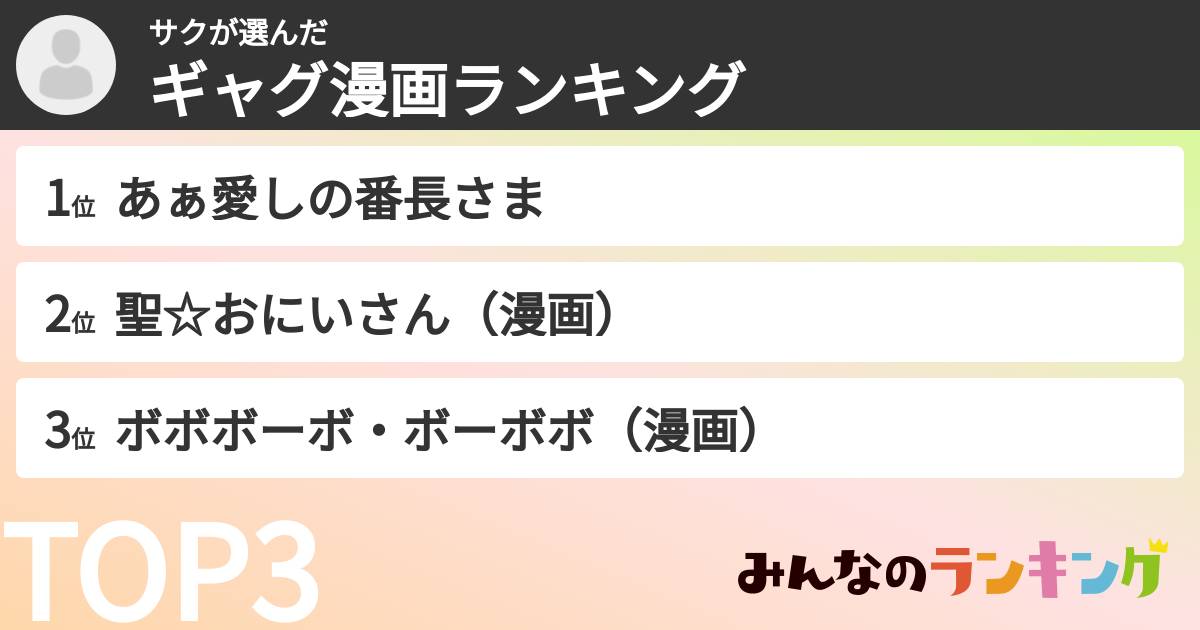 サクが選んだ
ギャグ漫画ランキング

1位 あぁ愛しの番長さま

2位 聖☆おにいさん（漫画）

3位 ボボボーボ・ボーボボ（漫画）

TOP3

みんなのランキング